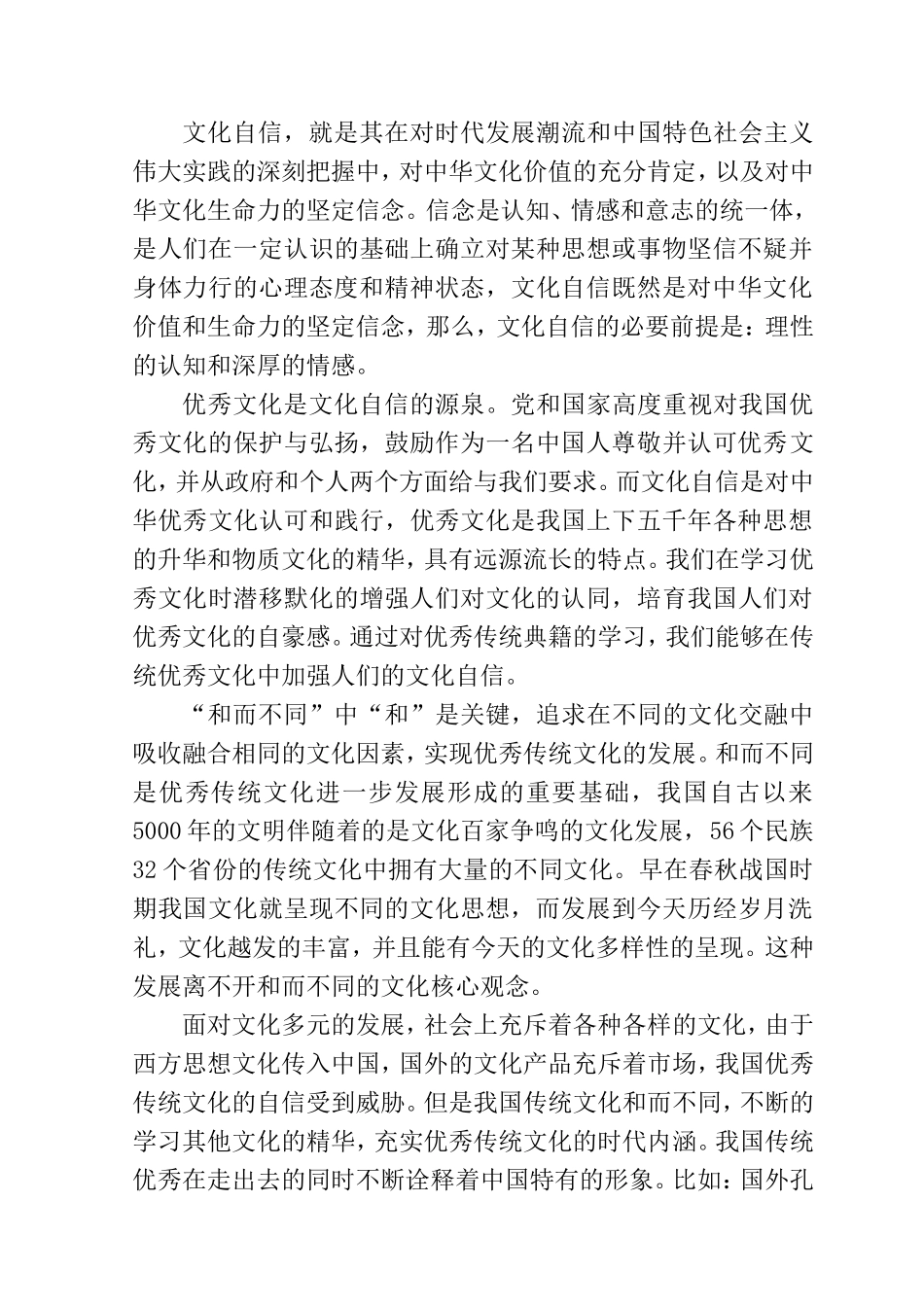 文化自信，就是其在对时代发展潮流和中国特色社会主义伟大实践的深刻把握中，对中华文化价值的充分肯定，以及对中华文化生命力的坚定信念。信念是认知、情感和意志的统一体，是人们在一定认识的基础上确立对某种思想或事物坚信不疑并身体力行的心理态度和精神状态，文化自信既然是对中华文化价值和生命力的坚定信念，那么，文化自信的必要前提是：理性的认知和深厚的情感。

优秀文化是文化自信的源泉。党和国家高度重视对我国优秀文化的保护与弘扬，鼓励作为一名中国人尊敬并认可优秀文化，并从政府和个人两个方面给与我们要求。而文化自信是对中华优秀文化认可和践行，优秀文化是我国上下五千年各种思想的升华和物质文化的精华，具有远源流长的特点。我们在学习优秀文化时潜移默化的增强人们对文化的认同，培育我国人们对优秀文化的自豪感。通过对优秀传统典籍的学习，我们能够在传统优秀文化中加强人们的文化自信。

“和而不同”中“和”是关键，追求在不同的文化交融中吸收融合相同的文化因素，实现优秀传统文化的发展。和而不同是优秀传统文化进一步发展形成的重要基础，我国自古以来5000年的文明伴随着的是文化百家争鸣的文化发展，56个民族32个省份的传统文化中拥有大量的不同文化。早在春秋战国时期我国文化就呈现不同的文化思想，而发展到今天历经岁月洗礼，文化越发的丰富，并且能有今天的文化多样性的呈现。这种发展离不开和而不同的文化核心观念。

面对文化多元的发展，社会上充斥着各种各样的文化，由于西方思想文化传入中国，国外的文化产品充斥着市场，我国优秀传统文化的自信受到威胁。但是我国传统文化和而不同，不断的学习其他文化的精华，充实优秀传统文化的时代内涵。我国传统优秀在走出去的同时不断诠释着中国特有的形象。比如：国外孔